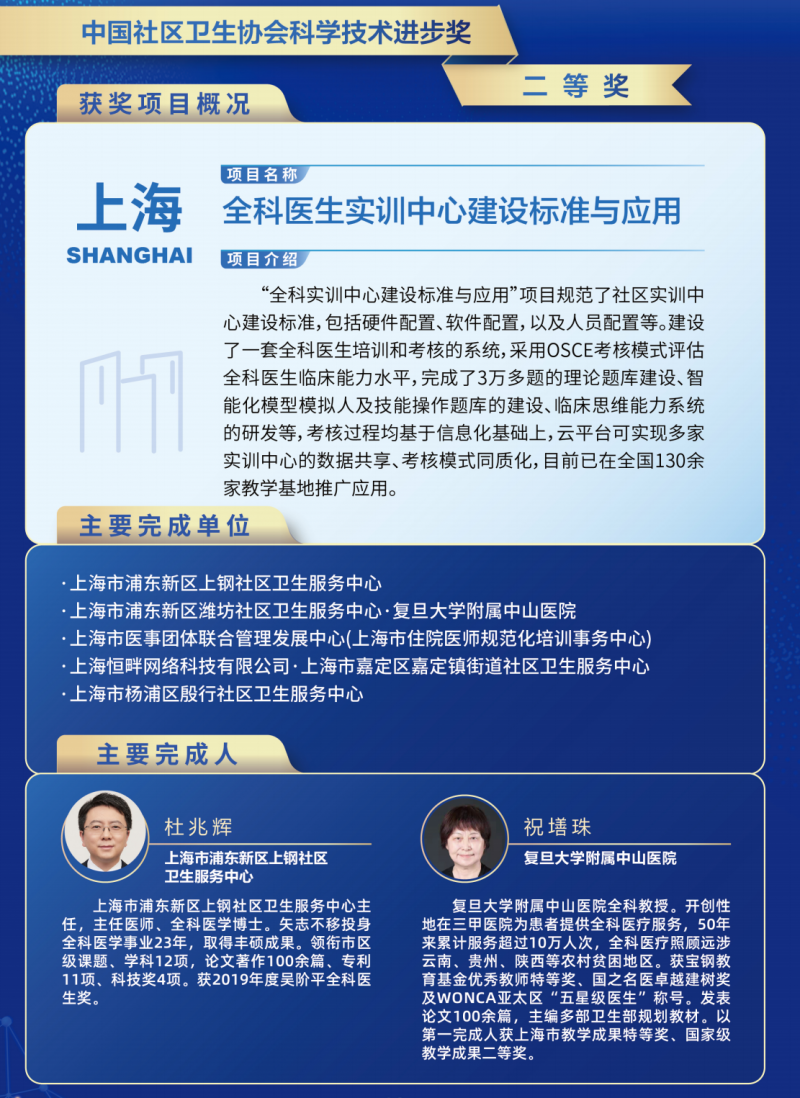 中国社区卫生协会科学技术进步奖

二 等 奖

获奖项目概况

上海
SHANGHAI

项目名称

全科医生实训中心建设标准与应用

项目介绍

“全科实训中心建设标准与应用”项目规范了社区实训中心建设标准，包括硬件配置、软件配置，以及人员配置等。建设了一套全科医生培训和考核的系统，采用OSCE考核模式评估全科医生临床能力水平，完成了3万多题的理论题库建设、智能化模型模拟人及技能操作题库的建设、临床思维能力系统的研发等，考核过程均基于信息化基础上，云平台可实现多家实训中心的数据共享、考核模式同质化，目前已在全国130余家教学基地推广应用。

主要完成单位

· 上海市浦东新区上钢社区卫生服务中心
· 上海市浦东新区潍坊社区卫生服务中心 · 复旦大学附属中山医院
· 上海市医事团体联合管理发展中心(上海市住院医师规范化培训事务中心)
· 上海恒畔网络科技有限公司 · 上海市嘉定区嘉定镇街道社区卫生服务中心
· 上海市杨浦区殷行社区卫生服务中心

主要完成人

杜兆辉
上海市浦东新区上钢社区卫生服务中心

上海市浦东新区上钢社区卫生服务中心主任，主任医师、全科医学博士。矢志不移投身全科医学事业23年，取得丰硕成果。领衔市区级课题、学科12项，论文著作100余篇、专利11项、科技奖4项。获2019年度吴阶平全科医生奖。

祝墡珠
复旦大学附属中山医院

复旦大学附属中山医院全科教授。开创性地在三甲医院为患者提供全科医疗服务，50年来累计服务超过10万人次，全科医疗照顾远涉云南、贵州、陕西等农村贫困地区。获宝钢教育基金优秀教师特等奖、国之名医卓越建树奖及WONCA亚太区“五星级医生”称号。发表论文100余篇，主编多部卫生部规划教材。以第一完成人获上海市教学成果特等奖、国家级教学成果二等奖。